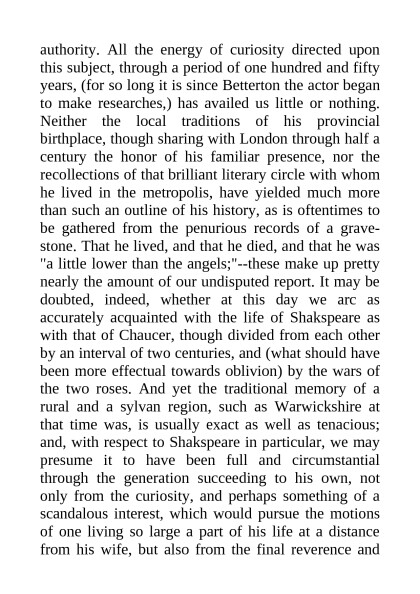 authority. All the energy of curiosity directed upon this subject, through a period of one hundred and fifty years, (for so long it is since Betterton the actor began to make researches,) has availed us little or nothing. Neither the local traditions of his provincial birthplace, though sharing with London through half a century the honor of his familiar presence, nor the recollections of that brilliant literary circle with whom he lived in the metropolis, have yielded much more than such an outline of his history, as is oftentimes to be gathered from the penurious records of a gravestone. That he lived, and that he died, and that he was "a little lower than the angels;"--these make up pretty nearly the amount of our undisputed report. It may be doubted, indeed, whether at this day we arc as accurately acquainted with the life of Shakspeare as with that of Chaucer, though divided from each other by an interval of two centuries, and (what should have been more effectual towards oblivion) by the wars of the two roses. And yet the traditional memory of a rural and a sylvan region, such as Warwickshire at that time was, is usually exact as well as tenacious; and, with respect to Shakspeare in particular, we may presume it to have been full and circumstantial through the generation succeeding to his own, not only from the curiosity, and perhaps something of a scandalous interest, which would pursue the motions of one living so large a part of his life at a distance from his wife, but also from the final reverence and